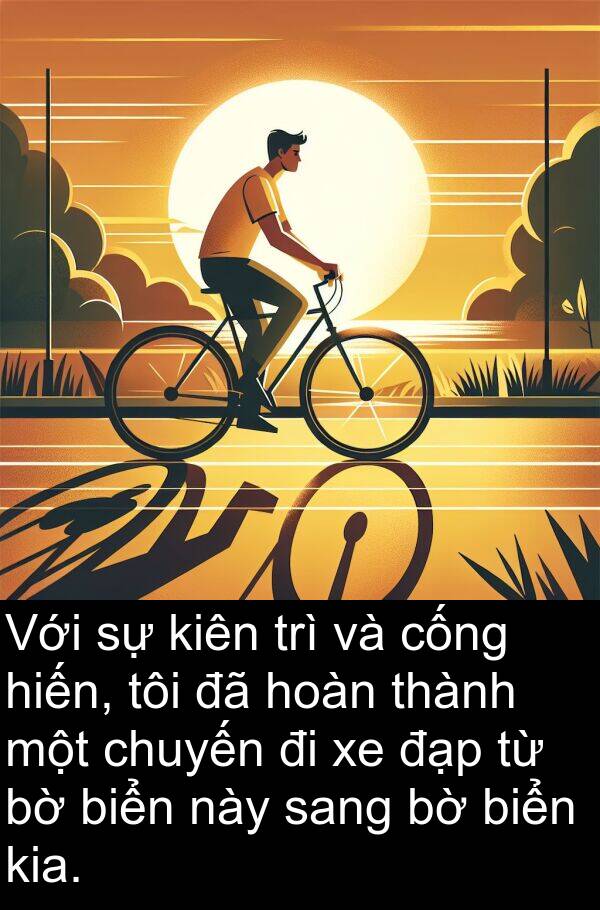 Với sự kiên trì và cống hiến, tôi đã hoàn thành một chuyến đi xe đạp từ bờ biển này sang bờ biển kia.